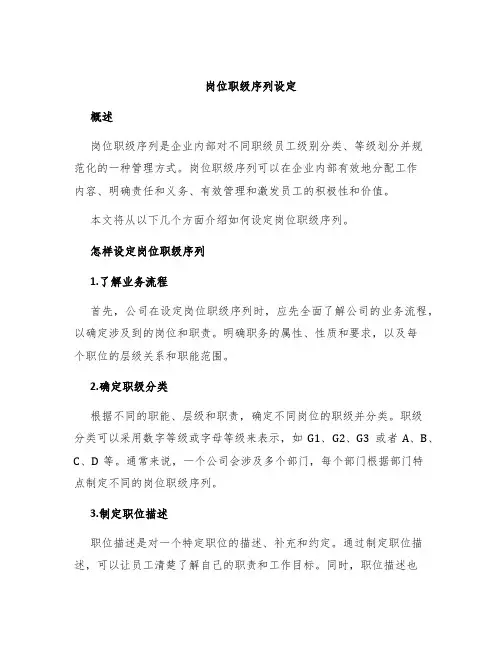 岗位职级序列设定

概述

岗位职级序列是企业内部对不同职级员工级别分类、等级划分并规范化的一种管理方式。岗位职级序列可以在企业内部有效地分配工作内容、明确责任和义务、有效管理和激发员工的积极性和价值。

本文将从以下几个方面介绍如何设定岗位职级序列。

怎样设定岗位职级序列

1.了解业务流程

首先，公司在设定岗位职级序列时，应先全面了解公司的业务流程，以确定涉及到的岗位和职责。明确职务的属性、性质和要求，以及每个职位的层级关系和职能范围。

2.确定职级分类

根据不同的职能、层级和职责，确定不同岗位的职级并分类。职级分类可以采用数字等级或字母等级来表示，如 G1、G2、G3 或者 A、B、C、D 等。通常来说，一个公司会涉及多个部门，每个部门根据部门特点制定不同的岗位职级序列。

3.制定职位描述

职位描述是对一个特定职位的描述、补充和约定。通过制定职位描述，可以让员工清楚了解自己的职责和工作目标。同时，职位描述也